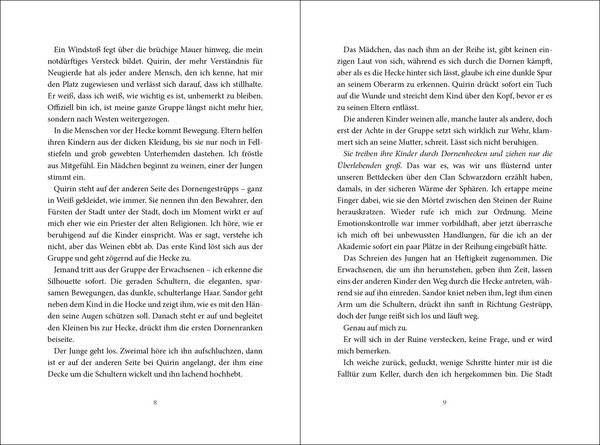 Ein Windstoß fegt über die brüchige Mauer hinweg, die mein notdürftiges Versteck bildet. Quirin, der mehr Verständnis für Neugierde hat als jeder andere Mensch, den ich kenne, hat mir den Platz zugewiesen und verlässt sich darauf, dass ich stillhalte. Er weiß, dass ich weiß, wie wichtig es ist, unbemerkt zu bleiben. Offiziell bin ich, ist meine ganze Gruppe längst nicht mehr hier, sondern nach Westen weitergezogen.

In die Menschen vor der Hecke kommt Bewegung. Eltern helfen ihren Kindern aus der dicken Kleidung, bis sie nur noch in Fellstiefeln und grob gewebten Unterhemden dastehen. Ich fröstle aus Mitgefühl. Ein Mädchen beginnt zu weinen, einer der Jungen stimmt ein.

Quirin steht auf der anderen Seite des Dornengestrüpps – ganz in Weiß gekleidet, wie immer. Sie nennen ihn den Bewahrer, den Fürsten der Stadt unter der Stadt, doch im Moment wirkt er auf mich eher wie ein Priester der alten Religionen. Ich höre, wie er beruhigend auf die Kinder einspricht. Was er sagt, verstehe ich nicht, aber das Weinen ebbt ab. Das erste Kind löst sich aus der Gruppe und geht zögernd auf die Hecke zu.

Jemand tritt aus der Gruppe der Erwachsenen – ich erkenne die Silhouette sofort. Die geraden Schultern, die eleganten, sparsamen Bewegungen, das dunkle, schulterlange Haar. Sandor geht neben dem Kind in die Hocke und zeigt ihm, wie es mit den Händen seine Augen schützen soll. Danach steht er auf und begleitet den Kleinen bis zur Hecke, drückt ihm die ersten Dornenranken beiseite.

Der Junge geht los. Zweimal höre ich ihn aufschluchzen, dann ist er auf der anderen Seite bei Quirin angelangt, der ihm eine Decke um die Schultern wickelt und ihn lachend hochhebt.

8

Das Mädchen, das nach ihm an der Reihe ist, gibt keinen einzigen Laut von sich, während es sich durch die Dornen kämpft, aber als es die Hecke hinter sich lässt, glaube ich eine dunkle Spur an seinem Oberarm zu erkennen. Quirin drückt sofort ein Tuch auf die Wunde und streicht dem Kind über den Kopf, bevor er es zu seinen Eltern entlässt.

Die anderen Kinder weinen alle, manche lauter als andere, doch erst der Achte in der Gruppe setzt sich wirklich zur Wehr, klammert sich an seine Mutter, schreit. Lässt sich nicht beruhigen.

Sie treiben ihre Kinder durch Dornenhecken und ziehen nur die Überlebenden groß. Das war es, was wir uns flüsternd unter unseren Bettdecken über den Clan Schwarzdorn erzählt haben, damals, in der sicheren Wärme der Sphären. Ich ertappe meine Finger dabei, wie sie den Mörtel zwischen den Steinen der Ruine herauskratzen. Wieder rufe ich mich zur Ordnung. Meine Emotionskontrolle war immer vorbildhaft, aber jetzt überrasche ich mich oft bei unbewussten Handlungen, für die ich an der Akademie sofort ein paar Plätze in der Reihung eingebüßt hätte.

Das Schreien des Jungen hat an Heftigkeit zugenommen. Die Erwachsenen, die um ihn herumstehen, geben ihm Zeit, lassen eins der anderen Kinder den Weg durch die Hecke antreten, während sie auf ihn einreden. Sandor kniet neben ihm, legt ihm einen Arm um die Schultern, drückt ihn sanft in Richtung Gestrüpp, doch der Junge reißt sich los und läuft weg.

Genau auf mich zu.

Er will sich in der Ruine verstecken, keine Frage, und er wird mich bemerken.

Ich weiche zurück, geduckt, wenige Schritte hinter mir ist die Falltür zum Keller, durch den ich hergekommen bin. Die Stadt

9